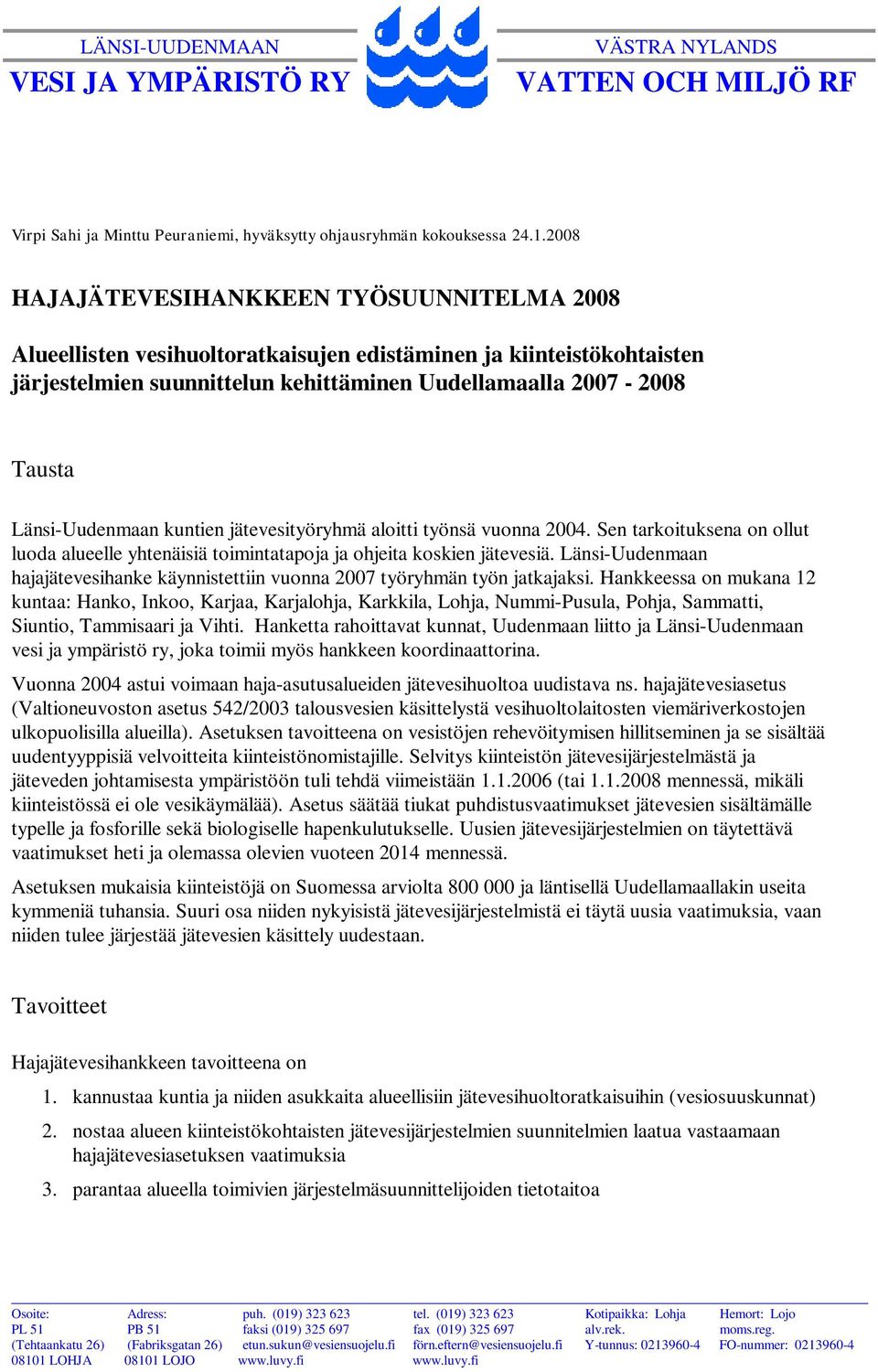 LÄNSI-UUDENMAAN
VESI JA YMPÄRISTÖ RY

VÄSTRA NYLANDS
VATTEN OCH MILJÖ RF

Virpi Sahi ja Minttu Peuraniemi, hyväksytty ohjausryhmän kokouksessa 24.1.2008

HAJAJÄTEVESIHANKKEEN TYÖSUUNNITELMA 2008

Alueellisten vesihuoltoratkaisujen edistäminen ja kiinteistökohtaisten järjestelmien suunnittelun kehittäminen Uudellamaalla 2007 - 2008

Tausta

Länsi-Uudenmaan kuntien jätevesityöryhmä aloitti työnsä vuonna 2004. Sen tarkoituksena on ollut luoda alueelle yhtenäisiä toimintatapoja ja ohjeita koskien jätevesiä. Länsi-Uudenmaan hajajätevesihanke käynnistettiin vuonna 2007 työryhmän työn jatkajaksi. Hankkeessa on mukana 12 kuntaa: Hanko, Inkoo, Karjaa, Karjalohja, Karkkila, Lohja, Nummi-Pusula, Pohja, Sammatti, Siuntio, Tammisaari ja Vihti. Hanketta rahoittavat kunnat, Uudenmaan liitto ja Länsi-Uudenmaan vesi ja ympäristö ry, joka toimii myös hankkeen koordinaattorina.

Vuonna 2004 astui voimaan haja-asutusalueiden jätevesihuoltoa uudistava ns. hajajätevesiasetus (Valtioneuvoston asetus 542/2003 talousvesien käsittelystä vesihuoltolaitosten viemäriverkostojen ulkopuolisilla alueilla). Asetuksen tavoitteena on vesistöjen rehevöitymisen hillitseminen ja se sisältää uudentyyppisiä velvoitteita kiinteistönomistajille. Selvitys kiinteistön jätevesijärjestelmästä ja jäteveden johtamisesta ympäristöön tuli tehdä viimeistään 1.1.2006 (tai 1.1.2008 mennessä, mikäli kiinteistössä ei ole vesikäymälää). Asetus säätää tiukat puhdistusvaatimukset jätevesien sisältämälle typelle ja fosforille sekä biologiselle hapenkulutukselle. Uusien jätevesijärjestelmien on täytettävä vaatimukset heti ja olemassa olevien vuoteen 2014 mennessä.

Asetuksen mukaisia kiinteistöjä on Suomessa arviolta 800 000 ja läntisellä Uudellamaallakin useita kymmeniä tuhansia. Suuri osa niiden nykyisistä jätevesijärjestelmistä ei täytä uusia vaatimuksia, vaan niiden tulee järjestää jätevesien käsittely uudestaan.

Tavoitteet

Hajajätevesihankkeen tavoitteena on

1. kannustaa kuntia ja niiden asukkaita alueellisiin jätevesihuoltoratkaisuihin (vesiosuuskunnat)
2. nostaa alueen kiinteistökohtaisten jätevesijärjestelmien suunnitelmien laatua vastaamaan hajajätevesiasetuksen vaatimuksia
3. parantaa alueella toimivien järjestelmäsuunnittelijoiden tietotaitoa

Osoite:
PL 51
(Tehtaankatu 26)
08101 LOHJA

Adress:
PB 51
(Fabriksgatan 26)
08101 LOJO

puh. (019) 323 623
faksi (019) 325 697
etun.sukun@vesiensuojelu.fi
www.luvy.fi

tel. (019) 323 623
fax (019) 325 697
förn.eftern@vesiensuojelu.fi
www.luvy.fi

Kotipaikka: Lohja
alv.rek.
Y-tunnus: 0213960-4

Hemort: Lojo
moms.reg.
FO-nummer: 0213960-4